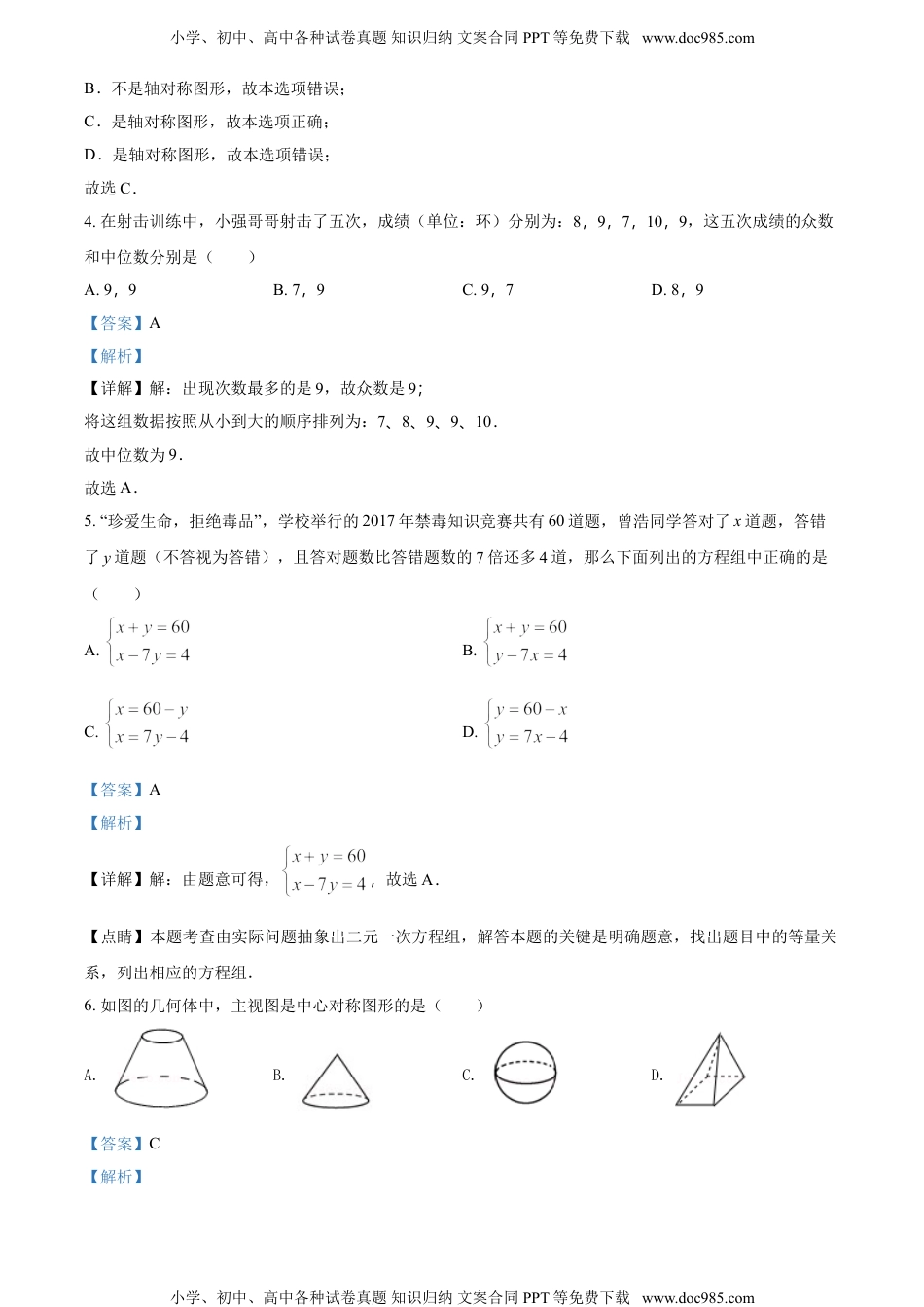 小学、初中、高中各种试卷真题 知识归纳 文案合同 PPT 等免费下载 www.doc985.com

B．不是轴对称图形，故本选项错误；

C．是轴对称图形，故本选项正确；

D．是轴对称图形，故本选项错误；

故选 C．

4. 在射击训练中，小强哥哥射击了五次，成绩（单位：环）分别为：8，9，7，10，9，这五次成绩的众数和中位数分别是（ ）

A. 9，9　　B. 7，9　　C. 9，7　　D. 8，9

【答案】A

【解析】

【详解】解：出现次数最多的是 9，故众数是 9；

将这组数据按照从小到大的顺序排列为：7、8、9、9、10．

故中位数为 9．

故选 A．

5. “珍爱生命，拒绝毒品”，学校举行的 2017 年禁毒知识竞赛共有 60 道题，曾浩同学答对了 $x$ 道题，答错了 $y$ 道题（不答视为答错），且答对题数比答错题数的 7 倍还多 4 道，那么下面列出的方程组中正确的是（ ）

A. $\begin{cases} x+y=60 \\ x-7y=4 \end{cases}$　　B. $\begin{cases} x+y=60 \\ y-7x=4 \end{cases}$

C. $\begin{cases} x=60-y \\ x=7y-4 \end{cases}$　　D. $\begin{cases} y=60-x \\ y=7x-4 \end{cases}$

【答案】A

【解析】

【详解】解：由题意可得，$\begin{cases} x+y=60 \\ x-7y=4 \end{cases}$，故选 A．

【点睛】本题考查由实际问题抽象出二元一次方程组，解答本题的关键是明确题意，找出题目中的等量关系，列出相应的方程组．

6. 如图的几何体中，主视图是中心对称图形的是（ ）

A.　　B.　　C.　　D.

【答案】C

【解析】

小学、初中、高中各种试卷真题 知识归纳 文案合同 PPT 等免费下载 www.doc985.com